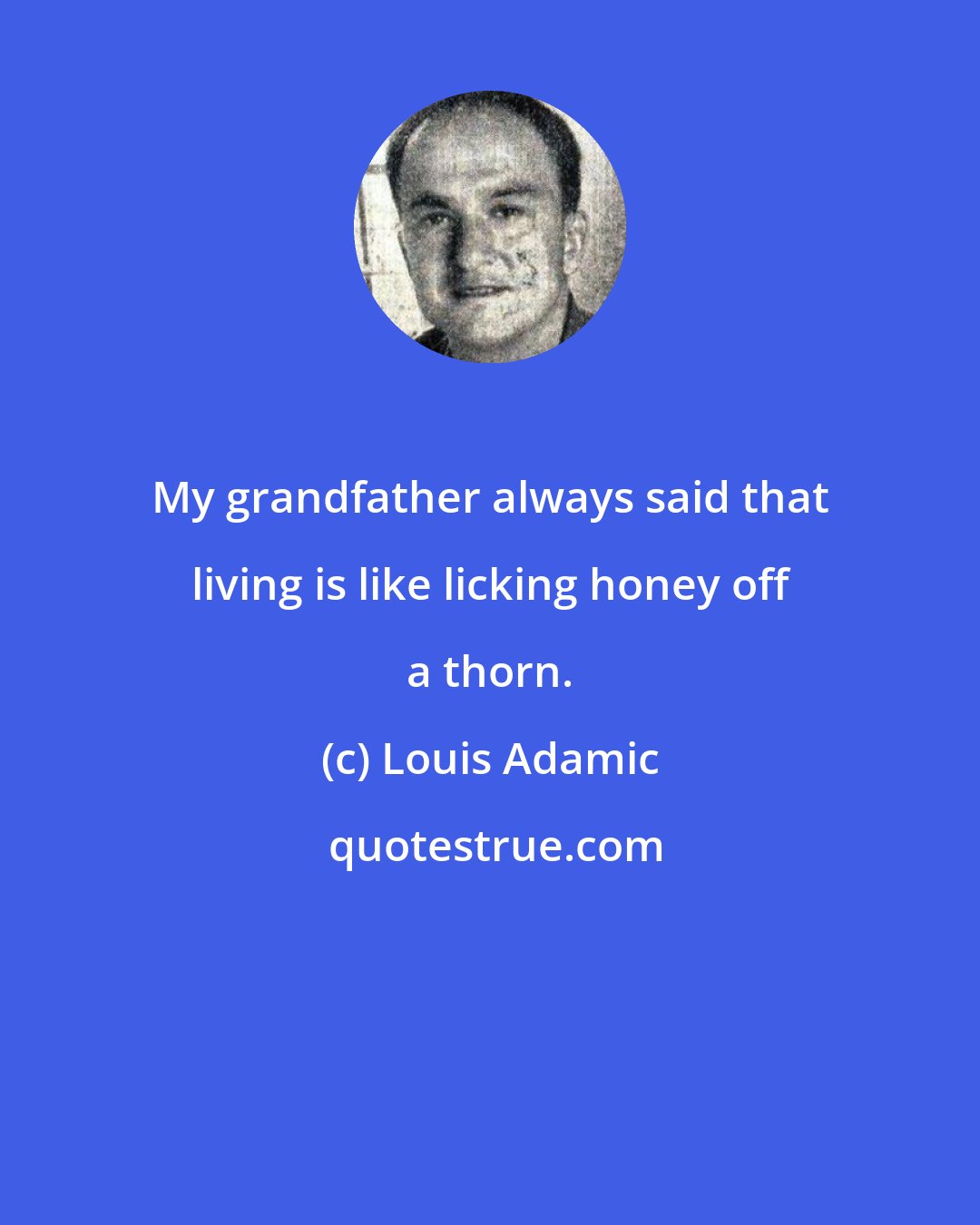 My grandfather always said that living is like licking honey off a thorn.

(c) Louis Adamic

quotestrue.com